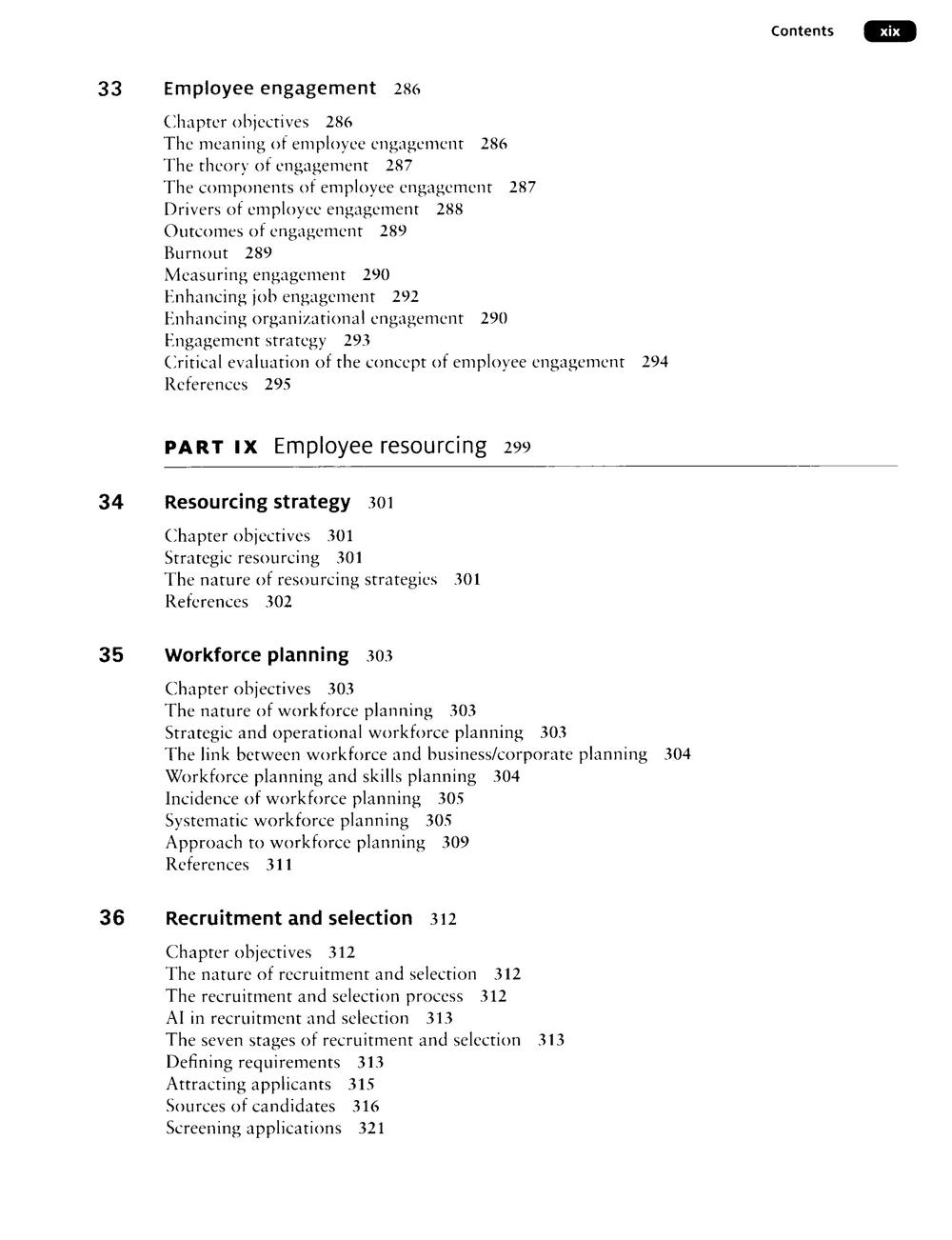 Contents xix

33 Employee engagement 286

Chapter objectives 286
The meaning of employee engagement 286
The theory of engagement 287
The components of employee engagement 287
Drivers of employee engagement 288
Outcomes of engagement 289
Burnout 289
Measuring engagement 290
Enhancing job engagement 292
Enhancing organizational engagement 290
Engagement strategy 293
Critical evaluation of the concept of employee engagement 294
References 295

PART IX Employee resourcing 299

34 Resourcing strategy 301

Chapter objectives 301
Strategic resourcing 301
The nature of resourcing strategies 301
References 302

35 Workforce planning 303

Chapter objectives 303
The nature of workforce planning 303
Strategic and operational workforce planning 303
The link between workforce and business/corporate planning 304
Workforce planning and skills planning 304
Incidence of workforce planning 305
Systematic workforce planning 305
Approach to workforce planning 309
References 311

36 Recruitment and selection 312

Chapter objectives 312
The nature of recruitment and selection 312
The recruitment and selection process 312
AI in recruitment and selection 313
The seven stages of recruitment and selection 313
Defining requirements 313
Attracting applicants 315
Sources of candidates 316
Screening applications 321